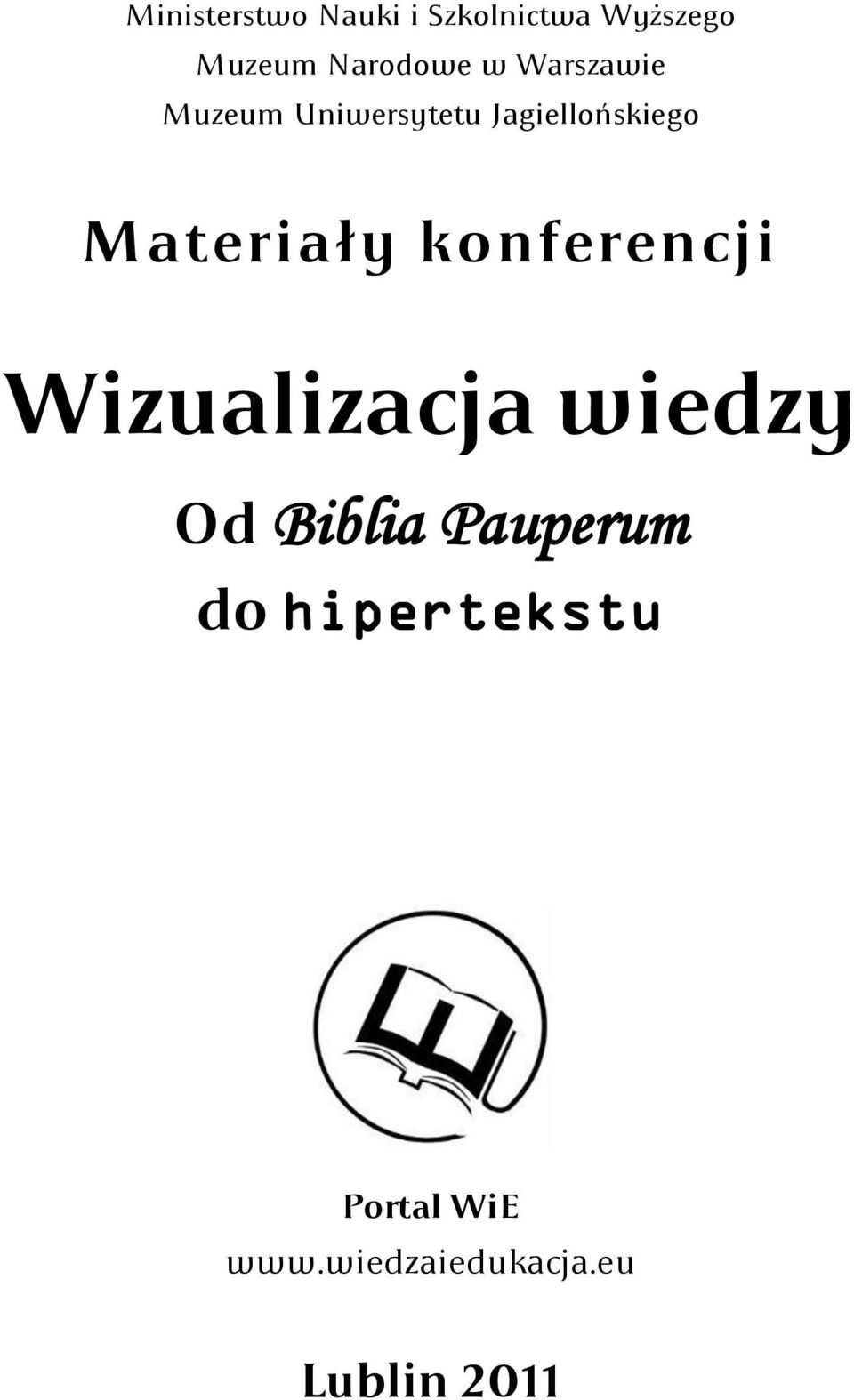 Ministerstwo Nauki i Szkolnictwa Wyższego
Muzeum Narodowe w Warszawie
Muzeum Uniwersytetu Jagiellońskiego

Materiały konferencji

Wizualizacja wiedzy

Od Biblia Pauperum do hipertekstu

Portal WiE
www.wiedzaiedukacja.eu

Lublin 2011